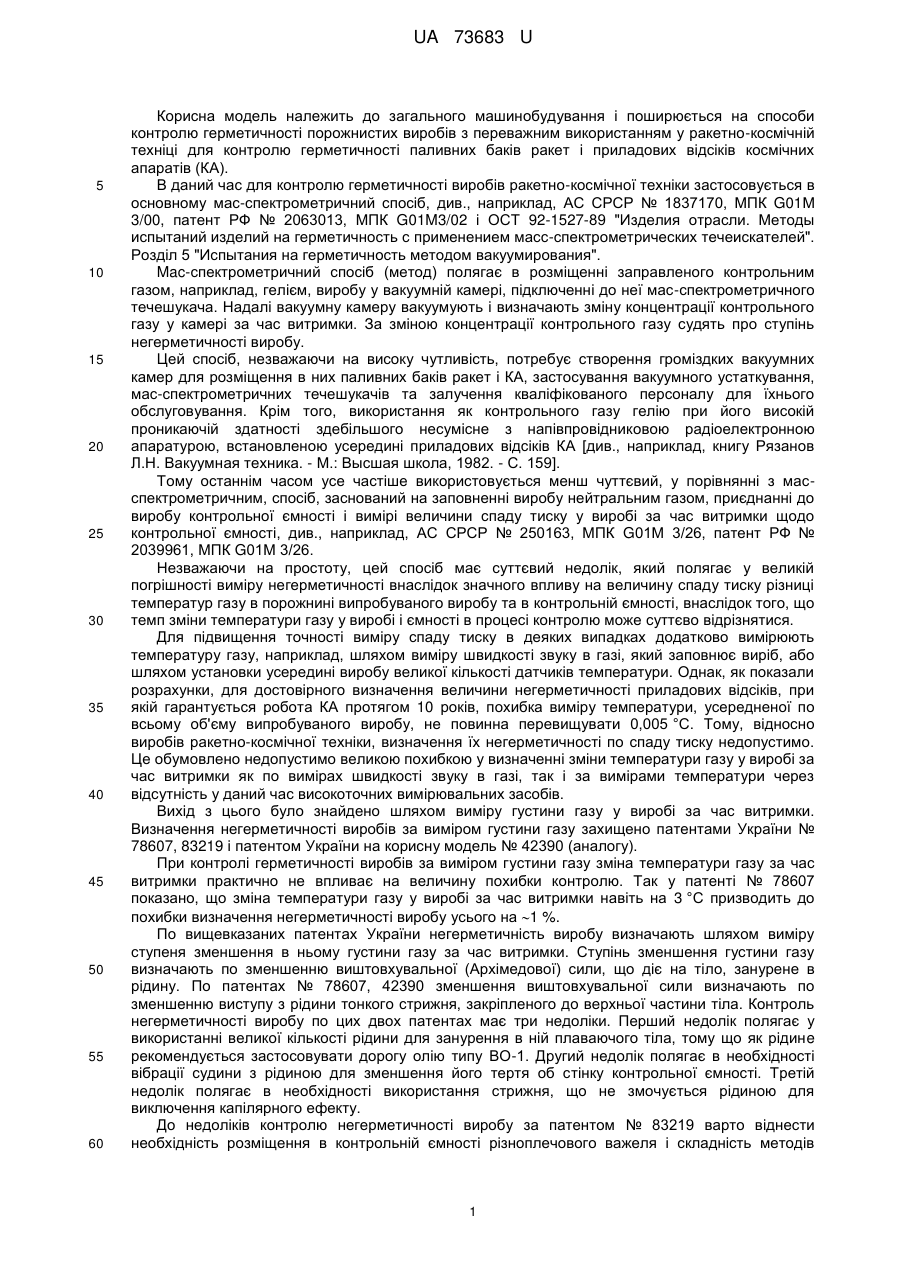 UA 73683 U

Корисна модель належить до загального машинобудування і поширюється на способи контролю герметичності порожнистих виробів з переважним використанням у ракетно-космічній техніці для контролю герметичності паливних баків ракет і приладових відсіків космічних апаратів (КА).

5 В даний час для контролю герметичності виробів ракетно-космічної техніки застосовується в основному мас-спектрометричний спосіб, див., наприклад, АС СРСР № 1837170, МПК G01M 3/00, патент РФ № 2063013, МПК G01M3/02 і ОСТ 92-1527-89 "Изделия отрасли. Методы испытаний изделий на герметичность с применением масс-спектрометрических течеискателей". Розділ 5 "Испытания на герметичность методом вакуумирования".

10 Мас-спектрометричний спосіб (метод) полягає в розміщенні заправленого контрольним газом, наприклад, гелієм, виробу у вакуумній камері, підключенні до неї мас-спектрометричного течешукача. Надалі вакуумну камеру вакуумують і визначають зміну концентрації контрольного газу у камері за час витримки. За зміною концентрації контрольного газу судять про ступінь негерметичності виробу.

15 Цей спосіб, незважаючи на високу чутливість, потребує створення громіздких вакуумних камер для розміщення в них паливних баків ракет і КА, застосування вакуумного устаткування, мас-спектрометричних течешукачів та залучення кваліфікованого персоналу для їхнього обслуговування. Крім того, використання як контрольного газу гелію при його високій проникаючій здатності здебільшого несумісне з напівпровідниковою радіоелектронною 20 апаратурою, встановленою усередині приладових відсіків КА [див., наприклад, книгу Рязанов Л.Н. Вакуумная техника. - М.: Высшая школа, 1982. - С. 159].

Тому останнім часом усе частіше використовується менш чуттєвий, у порівнянні з мас-спектрометричним, спосіб, заснований на заповненні виробу нейтральним газом, приєднанні до виробу контрольної ємності і вимірі величини спаду тиску у виробі за час витримки щодо 25 контрольної ємності, див., наприклад, АС СРСР № 250163, МПК G01M 3/26, патент РФ № 2039961, МПК G01M 3/26.

Незважаючи на простоту, цей спосіб має суттєвий недолік, який полягає у великій погрішності виміру негерметичності внаслідок значного впливу на величину спаду тиску різниці температур газу в порожнині випробуваного виробу та в контрольній ємності, внаслідок того, що 30 темп зміни температури газу у виробі і ємності в процесі контролю може суттєво відрізнятися.

Для підвищення точності виміру спаду тиску в деяких випадках додатково вимірюють температуру газу, наприклад, шляхом виміру швидкості звуку в газі, який заповнює виріб, або шляхом установки усередині виробу великої кількості датчиків температури. Однак, як показали розрахунки, для достовірного визначення величини негерметичності приладових відсіків, при 35 якій гарантується робота КА протягом 10 років, похибка виміру температури, усередненої по всьому об'єму випробуваного виробу, не повинна перевищувати 0,005 °С. Тому, відносно виробів ракетно-космічної техніки, визначення їх негерметичності по спаду тиску недопустимо. Це обумовлено недопустимо великою похибкою у визначенні зміни температури газу у виробі за час витримки як по вимірах швидкості звуку в газі, так і за вимірами температури через 40 відсутність у даний час високоточних вимірювальних засобів.

Вихід з цього було знайдено шляхом виміру густини газу у виробі за час витримки. Визначення негерметичності виробів за виміром густини газу захищено патентами України № 78607, 83219 і патентом України на корисну модель № 42390 (аналогу).

При контролі герметичності виробів за виміром густини газу зміна температури газу за час 45 витримки практично не впливає на величину похибки контролю. Так у патенті № 78607 показано, що зміна температури газу у виробі за час витримки навіть на 3 °С призводить до похибки визначення негерметичності виробу усього на ~1 %.

По вищевказаних патентах України негерметичність виробу визначають шляхом виміру ступеня зменшення в ньому густини газу за час витримки. Ступінь зменшення густини газу 50 визначають по зменшенню виштовхувальної (Архімедової) сили, що діє на тіло, занурене в рідину. По патентах № 78607, 42390 зменшення виштовхувальної сили визначають по зменшенню виступу з рідини тонкого стрижня, закріпленого до верхньої частини тіла. Контроль негерметичності виробу по цих двох патентах має три недоліки. Перший недолік полягає у використанні великої кількості рідини для занурення в ній плаваючого тіла, тому що як рідине 55 рекомендується застосовувати дорогу олію типу ВО-1. Другий недолік полягає в необхідності вібрації судини з рідиною для зменшення його тертя об стінку контрольної ємності. Третій недолік полягає в необхідності використання стрижня, що не змочується рідиною для виключення капілярного ефекту.

До недоліків контролю негерметичності виробу за патентом № 83219 варто віднести 60 необхідність розміщення в контрольній ємності різноплечового важеля і складність методів

1